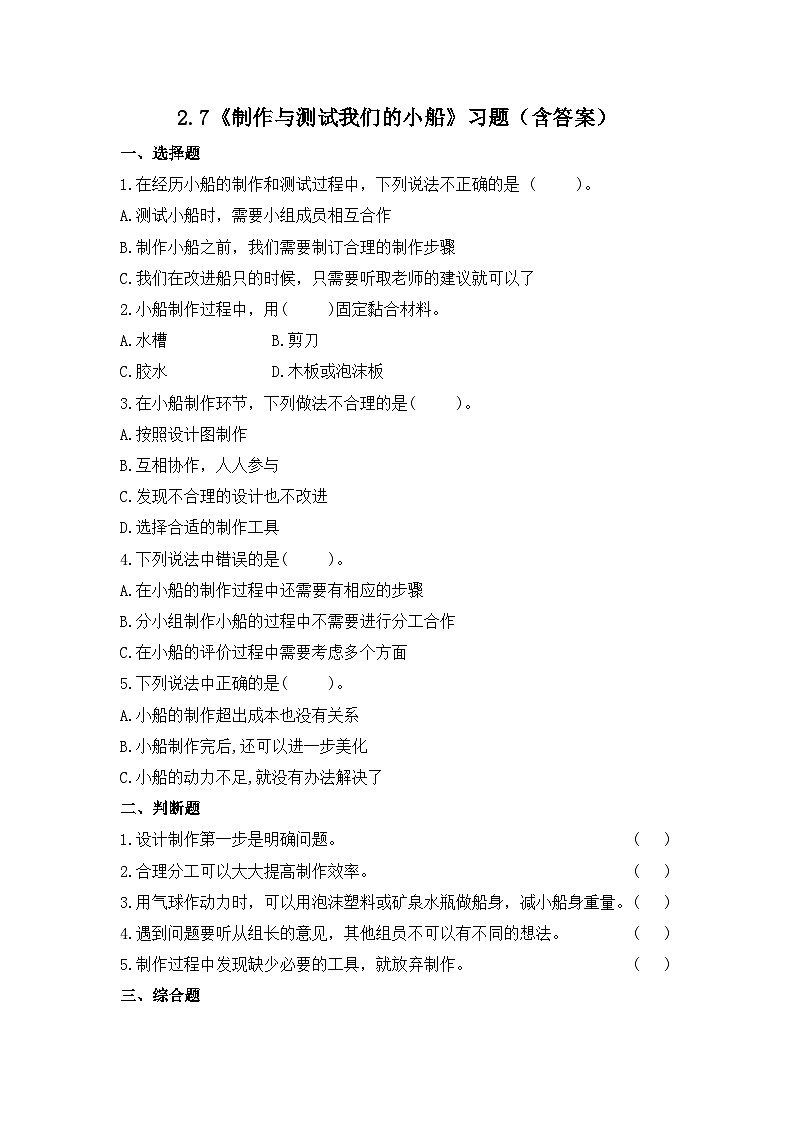 2.7《制作与测试我们的小船》习题（含答案）

一、选择题

1.在经历小船的制作和测试过程中，下列说法不正确的是（　　）。

A.测试小船时，需要小组成员相互合作

B.制作小船之前，我们需要制订合理的制作步骤

C.我们在改进船只的时候，只需要听取老师的建议就可以了

2.小船制作过程中，用（　　）固定黏合材料。

A.水槽　　　　B.剪刀

C.胶水　　　　D.木板或泡沫板

3.在小船制作环节，下列做法不合理的是（　　）。

A.按照设计图制作

B.互相协作，人人参与

C.发现不合理的设计也不改进

D.选择合适的制作工具

4.下列说法中错误的是（　　）。

A.在小船的制作过程中还需要有相应的步骤

B.分小组制作小船的过程中不需要进行分工合作

C.在小船的评价过程中需要考虑多个方面

5.下列说法中正确的是（　　）。

A.小船的制作超出成本也没有关系

B.小船制作完后,还可以进一步美化

C.小船的动力不足,就没有办法解决了

二、判断题

1.设计制作第一步是明确问题。（　）

2.合理分工可以大大提高制作效率。（　）

3.用气球作动力时，可以用泡沫塑料或矿泉水瓶做船身，减小船身重量。（　）

4.遇到问题要听从组长的意见，其他组员不可以有不同的想法。（　）

5.制作过程中发现缺少必要的工具，就放弃制作。（　）

三、综合题